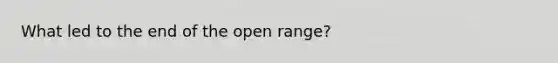 What led to the end of the open range?